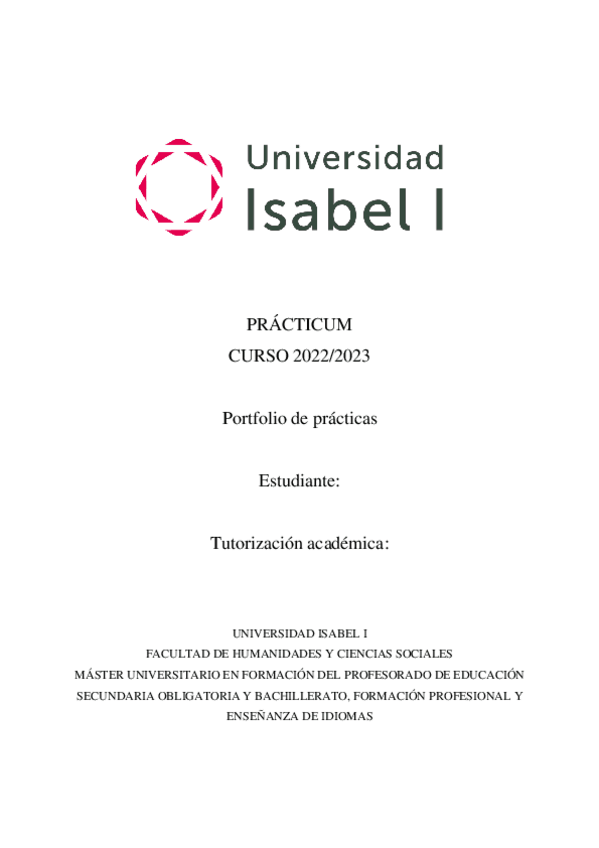 Universidad
Isabel I

PRÁCTICUM
CURSO 2022/2023

Portfolio de prácticas

Estudiante:

Tutorización académica:

UNIVERSIDAD ISABEL I
FACULTAD DE HUMANIDADES Y CIENCIAS SOCIALES
MÁSTER UNIVERSITARIO EN FORMACIÓN DEL PROFESORADO DE EDUCACIÓN SECUNDARIA OBLIGATORIA Y BACHILLERATO, FORMACIÓN PROFESIONAL Y ENSEÑANZA DE IDIOMAS